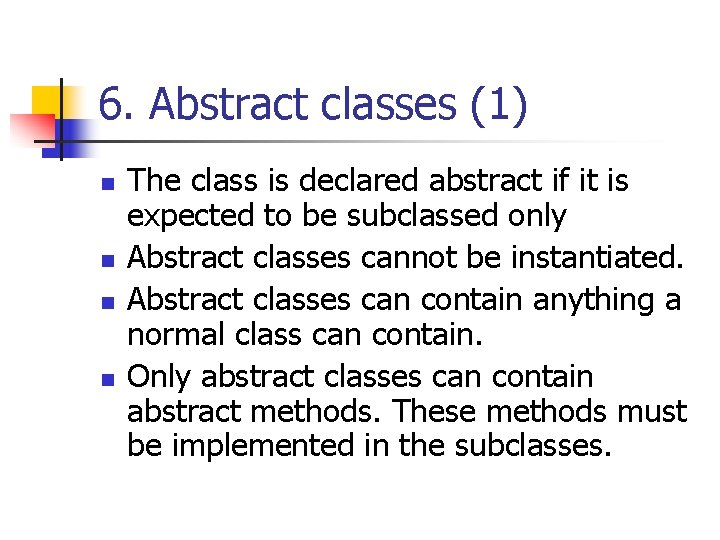 6. Abstract classes (1)

• The class is declared abstract if it is expected to be subclassed only
• Abstract classes cannot be instantiated.
• Abstract classes can contain anything a normal class can contain.
• Only abstract classes can contain abstract methods. These methods must be implemented in the subclasses.